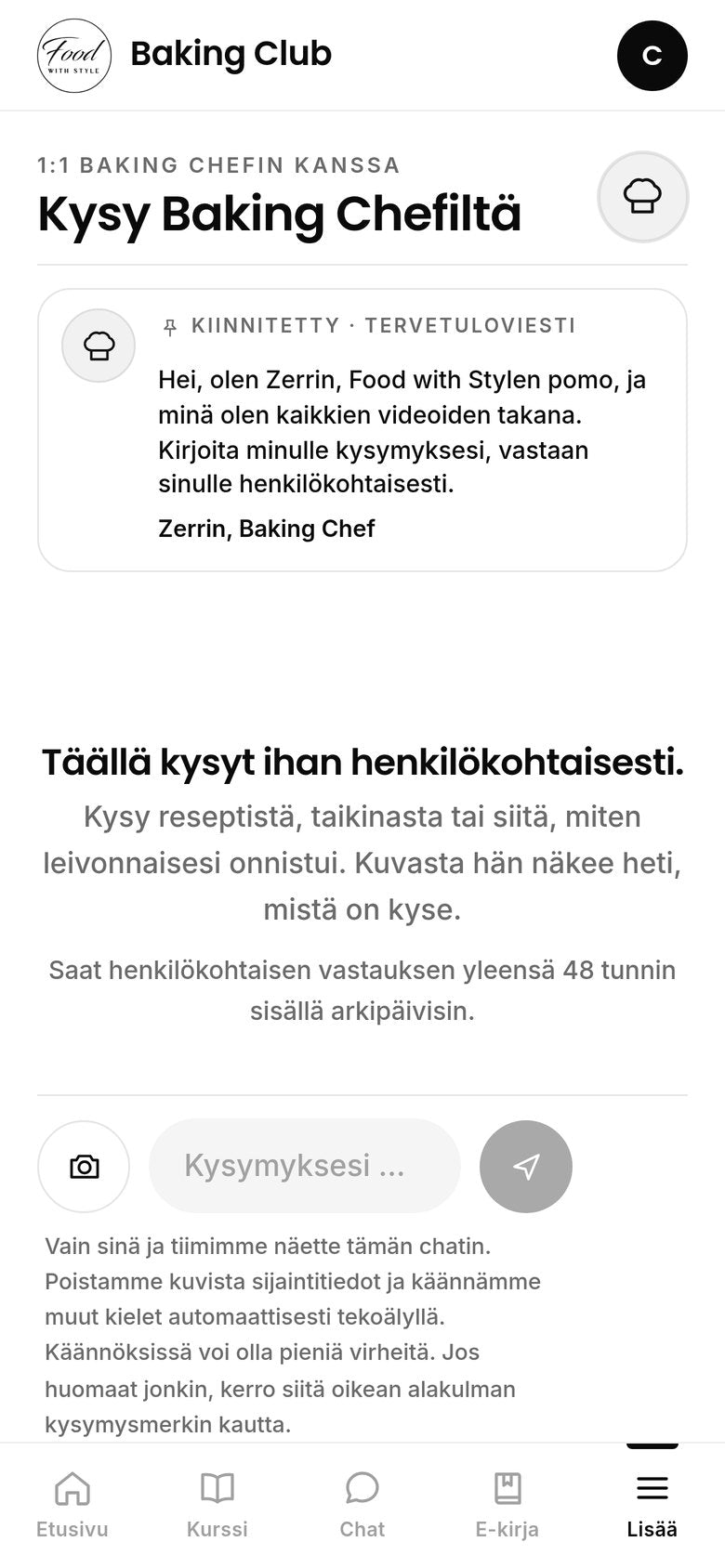 Food WITH STYLE

Baking Club

C

1:1 BAKING CHEFIN KANSSA

Kysy Baking Chefiltä

KIINNITETTY · TERVETULOVIESTI

Hei, olen Zerrin, Food with Stylen pomo, ja minä olen kaikkien videoiden takana. Kirjoita minulle kysymyksesi, vastaan sinulle henkilökohtaisesti.

Zerrin, Baking Chef

Täällä kysyt ihan henkilökohtaisesti.

Kysy reseptistä, taikinasta tai siitä, miten leivonnaisesi onnistui. Kuvasta hän näkee heti, mistä on kyse.

Saat henkilökohtaisen vastauksen yleensä 48 tunnin sisällä arkipäivisin.

Kysymyksesi ...

Vain sinä ja tiimimme näette tämän chatin. Poistamme kuvista sijaintitiedot ja käännämme muut kielet automaattisesti tekoälyllä. Käännöksissä voi olla pieniä virheitä. Jos huomaat jonkin, kerro siitä oikean alakulman kysymysmerkin kautta.

Etusivu

Kurssi

Chat

E-kirja

Lisää